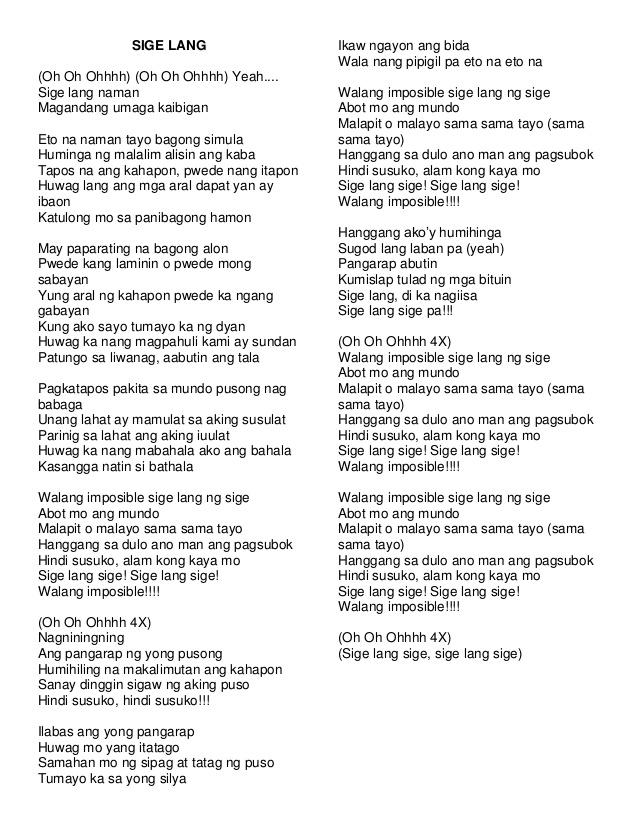 SIGE LANG

(Oh Oh Ohhhh) (Oh Oh Ohhhh) Yeah....
Sige lang naman
Magandang umaga kaibigan

Eto na naman tayo bagong simula
Huminga ng malalim alisin ang kaba
Tapos na ang kahapon, pwede nang itapon
Huwag lang ang mga aral dapat yan ay ibaon
Katulong mo sa panibagong hamon

May paparating na bagong alon
Pwede kang laminin o pwede mong sabayan
Yung aral ng kahapon pwede ka ngang gabayan
Kung ako sayo tumayo ka ng dyan
Huwag ka nang magpahuli kami ay sundan
Patungo sa liwanag, aabutin ang tala

Pagkatapos pakita sa mundo pusong nag babaga
Unang lahat ay mamulat sa aking susulat
Parinig sa lahat ang aking iuulat
Huwag ka nang mabahala ako ang bahala
Kasangga natin si bathala

Walang imposible sige lang ng sige
Abot mo ang mundo
Malapit o malayo sama sama tayo
Hanggang sa dulo ano man ang pagsubok
Hindi susuko, alam kong kaya mo
Sige lang sige! Sige lang sige!
Walang imposible!!!!

(Oh Oh Ohhhh 4X)
Nagniningning
Ang pangarap ng yong pusong
Humihiling na makalimutan ang kahapon
Sanay dinggin sigaw ng aking puso
Hindi susuko, hindi susuko!!!

Ilabas ang yong pangarap
Huwag mo yang itatago
Samahan mo ng sipag at tatag ng puso
Tumayo ka sa yong silya

Ikaw ngayon ang bida
Wala nang pipigil pa eto na eto na

Walang imposible sige lang ng sige
Abot mo ang mundo
Malapit o malayo sama sama tayo (sama sama tayo)
Hanggang sa dulo ano man ang pagsubok
Hindi susuko, alam kong kaya mo
Sige lang sige! Sige lang sige!
Walang imposible!!!!

Hanggang ako'y humihinga
Sugod lang laban pa (yeah)
Pangarap abutin
Kumislap tulad ng mga bituin
Sige lang, di ka nagiisa
Sige lang sige pa!!!

(Oh Oh Ohhhh 4X)
Walang imposible sige lang ng sige
Abot mo ang mundo
Malapit o malayo sama sama tayo (sama sama tayo)
Hanggang sa dulo ano man ang pagsubok
Hindi susuko, alam kong kaya mo
Sige lang sige! Sige lang sige!
Walang imposible!!!!

Walang imposible sige lang ng sige
Abot mo ang mundo
Malapit o malayo sama sama tayo (sama sama tayo)
Hanggang sa dulo ano man ang pagsubok
Hindi susuko, alam kong kaya mo
Sige lang sige! Sige lang sige!
Walang imposible!!!!

(Oh Oh Ohhhh 4X)
(Sige lang sige, sige lang sige)